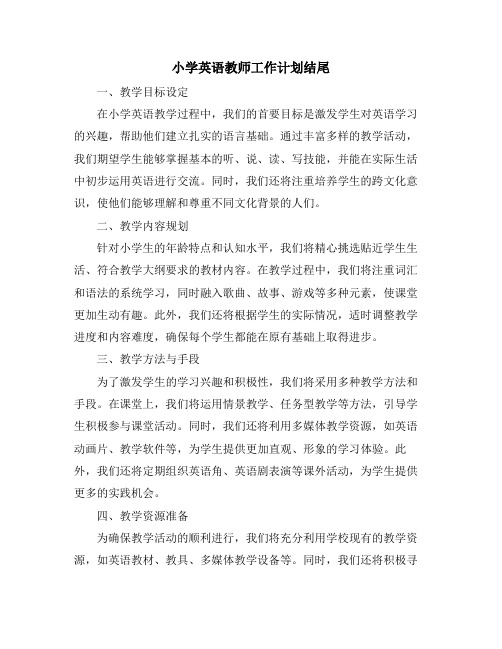 小学英语教师工作计划结尾

一、教学目标设定

在小学英语教学过程中，我们的首要目标是激发学生对英语学习的兴趣，帮助他们建立扎实的语言基础。通过丰富多样的教学活动，我们期望学生能够掌握基本的听、说、读、写技能，并能在实际生活中初步运用英语进行交流。同时，我们还将注重培养学生的跨文化意识，使他们能够理解和尊重不同文化背景的人们。

二、教学内容规划

针对小学生的年龄特点和认知水平，我们将精心挑选贴近学生生活、符合教学大纲要求的教材内容。在教学过程中，我们将注重词汇和语法的系统学习，同时融入歌曲、故事、游戏等多种元素，使课堂更加生动有趣。此外，我们还将根据学生的实际情况，适时调整教学进度和内容难度，确保每个学生都能在原有基础上取得进步。

三、教学方法与手段

为了激发学生的学习兴趣和积极性，我们将采用多种教学方法和手段。在课堂上，我们将运用情景教学、任务型教学等方法，引导学生积极参与课堂活动。同时，我们还将利用多媒体教学资源，如英语动画片、教学软件等，为学生提供更加直观、形象的学习体验。此外，我们还将定期组织英语角、英语剧表演等课外活动，为学生提供更多的实践机会。

四、教学资源准备

为确保教学活动的顺利进行，我们将充分利用学校现有的教学资源，如英语教材、教具、多媒体教学设备等。同时，我们还将积极寻